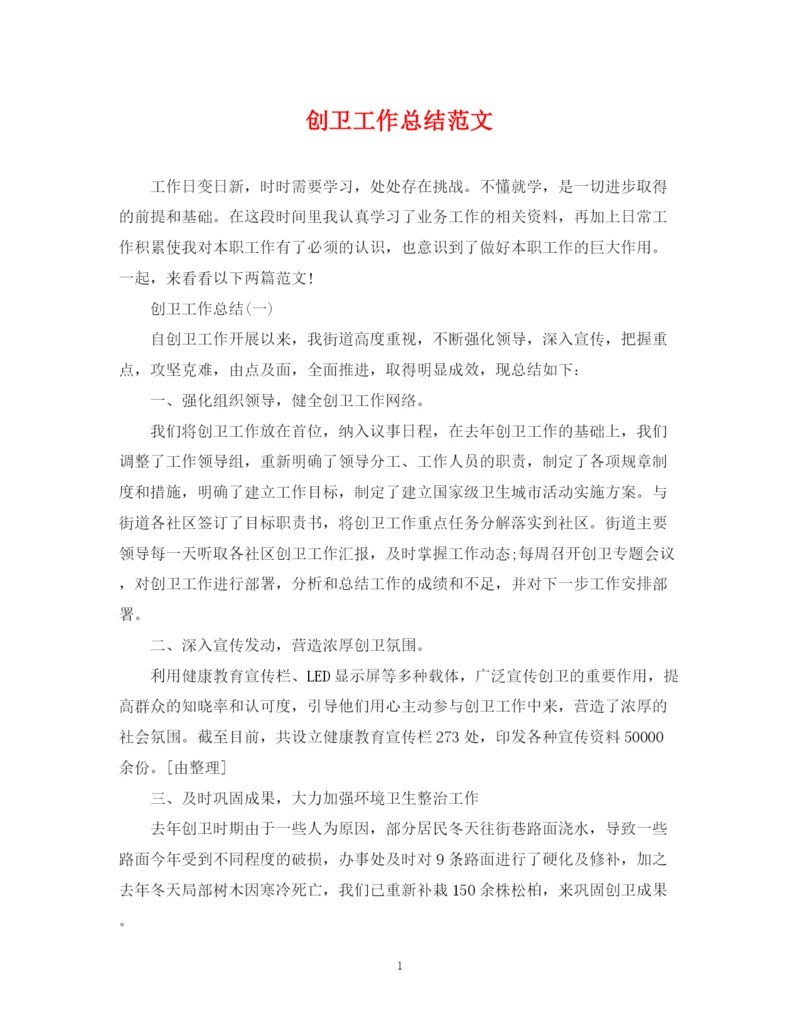 创卫工作总结范文

工作日变日新，时时需要学习，处处存在挑战。不懂就学，是一切进步取得的前提和基础。在这段时间里我认真学习了业务工作的相关资料，再加上日常工作积累使我对本职工作有了必须的认识，也意识到了做好本职工作的巨大作用。一起，来看看以下两篇范文!

创卫工作总结(一)

自创卫工作开展以来，我街道高度重视，不断强化领导，深入宣传，把握重点，攻坚克难，由点及面，全面推进，取得明显成效，现总结如下：

一、强化组织领导，健全创卫工作网络。

我们将创卫工作放在首位，纳入议事日程，在去年创卫工作的基础上，我们调整了工作领导组，重新明确了领导分工、工作人员的职责，制定了各项规章制度和措施，明确了建立工作目标，制定了建立国家级卫生城市活动实施方案。与街道各社区签订了目标职责书，将创卫工作重点任务分解落实到社区。街道主要领导每一天听取各社区创卫工作汇报，及时掌握工作动态;每周召开创卫专题会议，对创卫工作进行部署，分析和总结工作的成绩和不足，并对下一步工作安排部署。

二、深入宣传发动，营造浓厚创卫氛围。

利用健康教育宣传栏、LED显示屏等多种载体，广泛宣传创卫的重要作用，提高群众的知晓率和认可度，引导他们用心主动参与创卫工作中来，营造了浓厚的社会氛围。截至目前，共设立健康教育宣传栏273处，印发各种宣传资料50000余份。[由整理]

三、及时巩固成果，大力加强环境卫生整治工作

去年创卫时期由于一些人为原因，部分居民冬天往街巷路面浇水，导致一些路面今年受到不同程度的破损，办事处及时对9条路面进行了硬化及修补，加之去年冬天局部树木因寒冷死亡，我们已重新补栽150余株松柏，来巩固创卫成果。

1